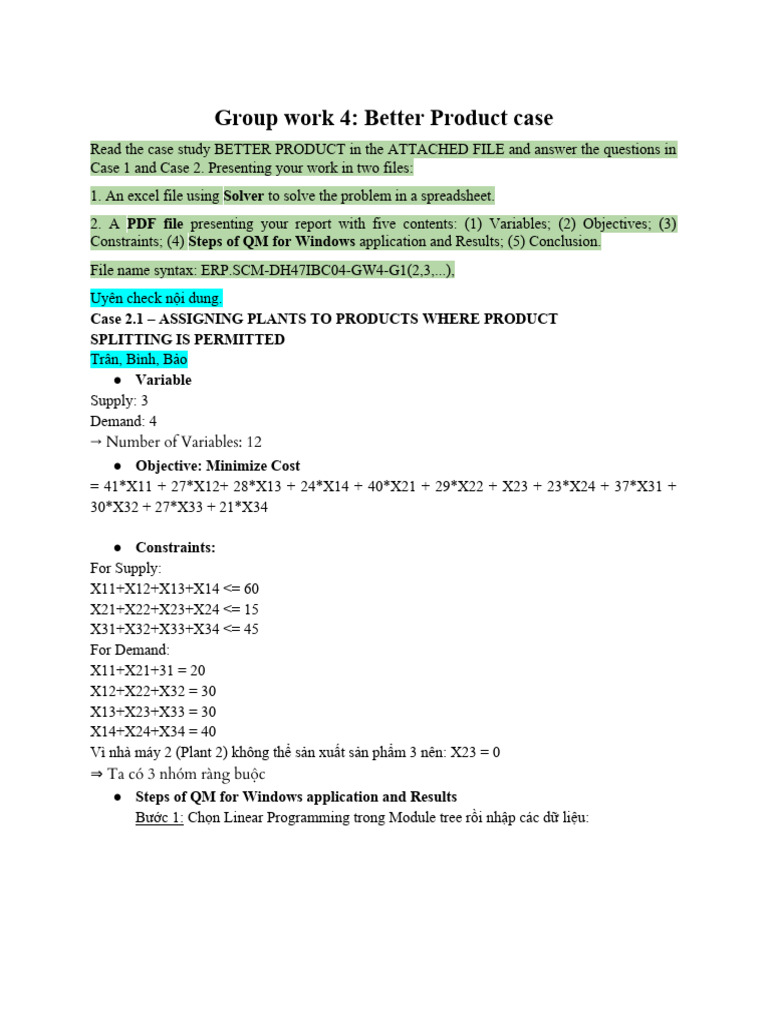 Group work 4: Better Product case

Read the case study BETTER PRODUCT in the ATTACHED FILE and answer the questions in Case 1 and Case 2. Presenting your work in two files:

1. An excel file using Solver to solve the problem in a spreadsheet.

2. A PDF file presenting your report with five contents: (1) Variables; (2) Objectives; (3) Constraints; (4) Steps of QM for Windows application and Results; (5) Conclusion.

File name syntax: ERP.SCM-DH47IBC04-GW4-G1(2,3,...),

Uyên check nội dung.

Case 2.1 – ASSIGNING PLANTS TO PRODUCTS WHERE PRODUCT SPLITTING IS PERMITTED

Trân, Bình, Bảo

• Variable

Supply: 3
Demand: 4
→ Number of Variables: 12

• Objective: Minimize Cost

= 41*X11 + 27*X12+ 28*X13 + 24*X14 + 40*X21 + 29*X22 + X23 + 23*X24 + 37*X31 + 30*X32 + 27*X33 + 21*X34

• Constraints:

For Supply:
X11+X12+X13+X14 <= 60
X21+X22+X23+X24 <= 15
X31+X32+X33+X34 <= 45
For Demand:
X11+X21+31 = 20
X12+X22+X32 = 30
X13+X23+X33 = 30
X14+X24+X34 = 40
Vì nhà máy 2 (Plant 2) không thể sản xuất sản phẩm 3 nên: X23 = 0
⇒ Ta có 3 nhóm ràng buộc

• Steps of QM for Windows application and Results

Bước 1: Chọn Linear Programming trong Module tree rồi nhập các dữ liệu: